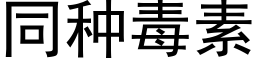 同种毒素